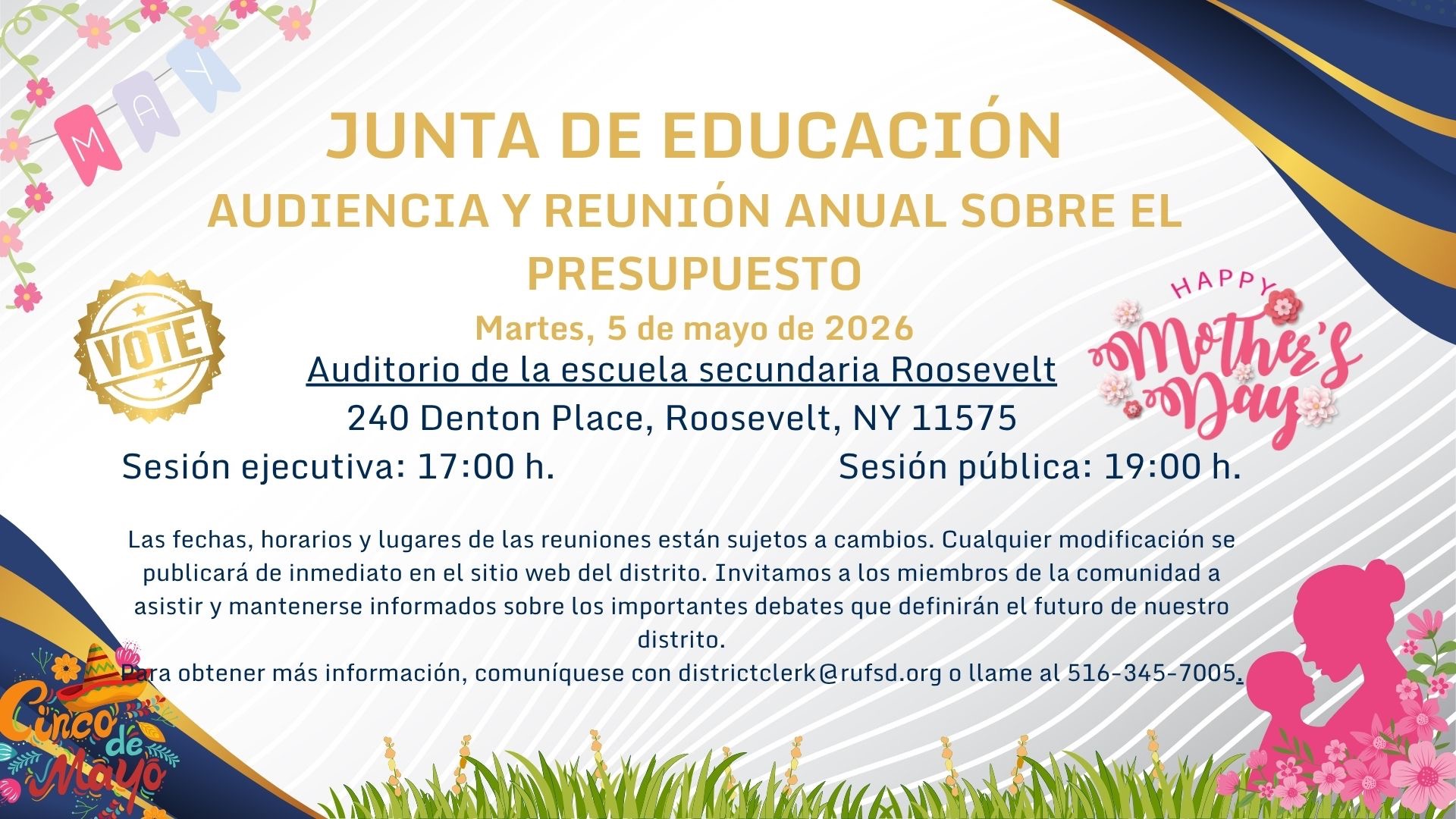 MAY

JUNTA DE EDUCACIÓN

AUDIENCIA Y REUNIÓN ANUAL SOBRE EL PRESUPUESTO

VOTE

HAPPY Mother's Day

Martes, 5 de mayo de 2026

Auditorio de la escuela secundaria Roosevelt

240 Denton Place, Roosevelt, NY 11575

Sesión ejecutiva: 17:00 h.

Sesión pública: 19:00 h.

Las fechas, horarios y lugares de las reuniones están sujetos a cambios. Cualquier modificación se publicará de inmediato en el sitio web del distrito. Invitamos a los miembros de la comunidad a asistir y mantenerse informados sobre los importantes debates que definirán el futuro de nuestro distrito.

Para obtener más información, comuníquese con districtclerk@rufsd.org o llame al 516-345-7005.

Cinco de Mayo